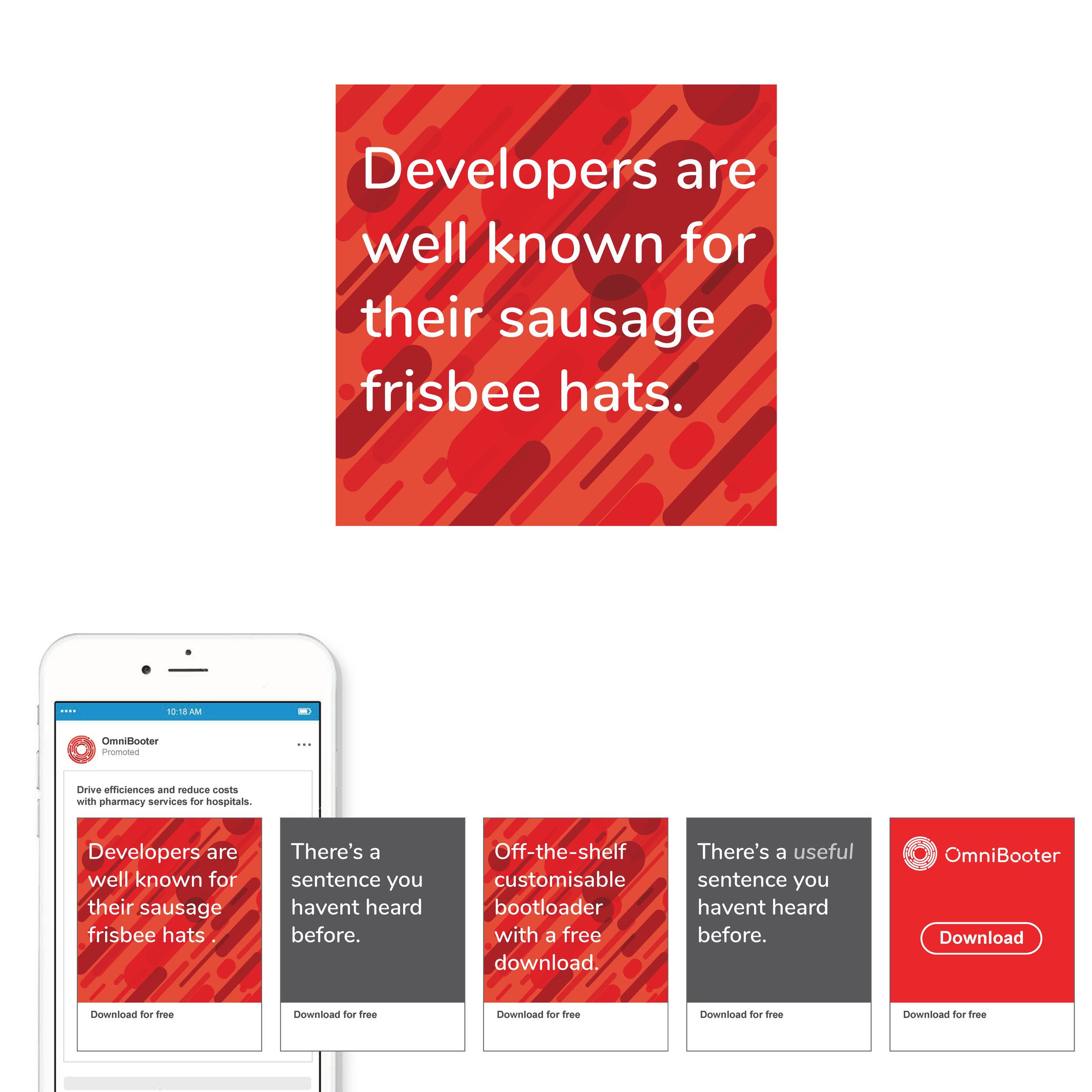 Developers are well known for their sausage frisbee hats.

10:18 AM

OmniBooter
Promoted

Drive efficiences and reduce costs with pharmacy services for hospitals.

Developers are well known for their sausage frisbee hats .

Download for free

There's a sentence you havent heard before.

Download for free

Off-the-shelf customisable bootloader with a free download.

Download for free

There's a useful sentence you havent heard before.

Download for free

OmniBooter

Download

Download for free